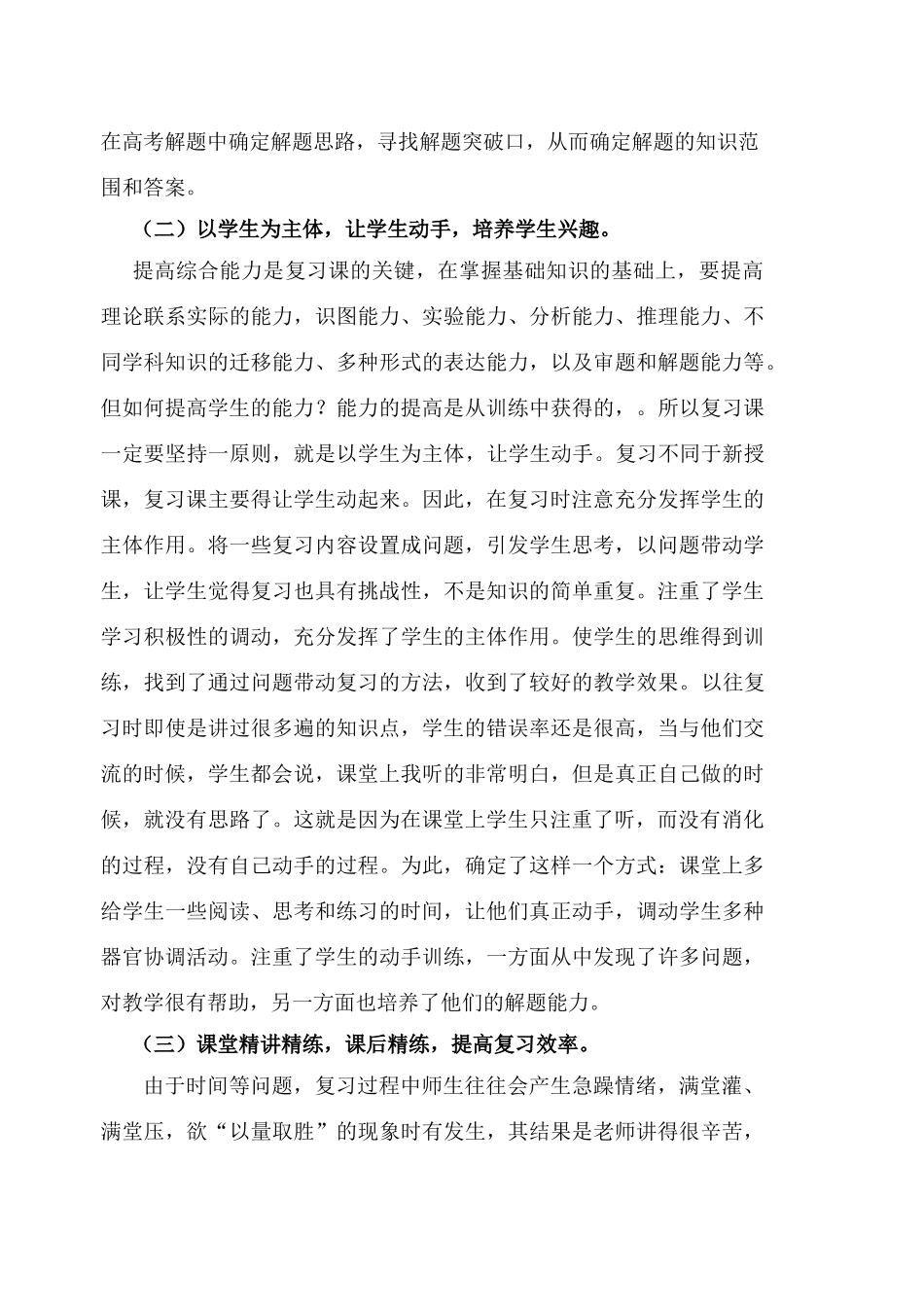 在高考解题中确定解题思路，寻找解题突破口，从而确定解题的知识范围和答案。

（二）以学生为主体，让学生动手，培养学生兴趣。

提高综合能力是复习课的关键，在掌握基础知识的基础上，要提高理论联系实际的能力，识图能力、实验能力、分析能力、推理能力、不同学科知识的迁移能力、多种形式的表达能力，以及审题和解题能力等。但如何提高学生的能力？能力的提高是从训练中获得的，。所以复习课一定要坚持一原则，就是以学生为主体，让学生动手。复习不同于新授课，复习课主要得让学生动起来。因此，在复习时注意充分发挥学生的主体作用。将一些复习内容设置成问题，引发学生思考，以问题带动学生，让学生觉得复习也具有挑战性，不是知识的简单重复。注重了学生学习积极性的调动，充分发挥了学生的主体作用。使学生的思维得到训练，找到了通过问题带动复习的方法，收到了较好的教学效果。以往复习时即使是讲过很多遍的知识点，学生的错误率还是很高，当与他们交流的时候，学生都会说，课堂上我听的非常明白，但是真正自己做的时候，就没有思路了。这就是因为在课堂上学生只注重了听，而没有消化的过程，没有自己动手的过程。为此，确定了这样一个方式：课堂上多给学生一些阅读、思考和练习的时间，让他们真正动手，调动学生多种器官协调活动。注重了学生的动手训练，一方面从中发现了许多问题，对教学很有帮助，另一方面也培养了他们的解题能力。

（三）课堂精讲精练，课后精练，提高复习效率。

由于时间等问题，复习过程中师生往往会产生急躁情绪，满堂灌、满堂压，欲“以量取胜”的现象时有发生，其结果是老师讲得很辛苦，